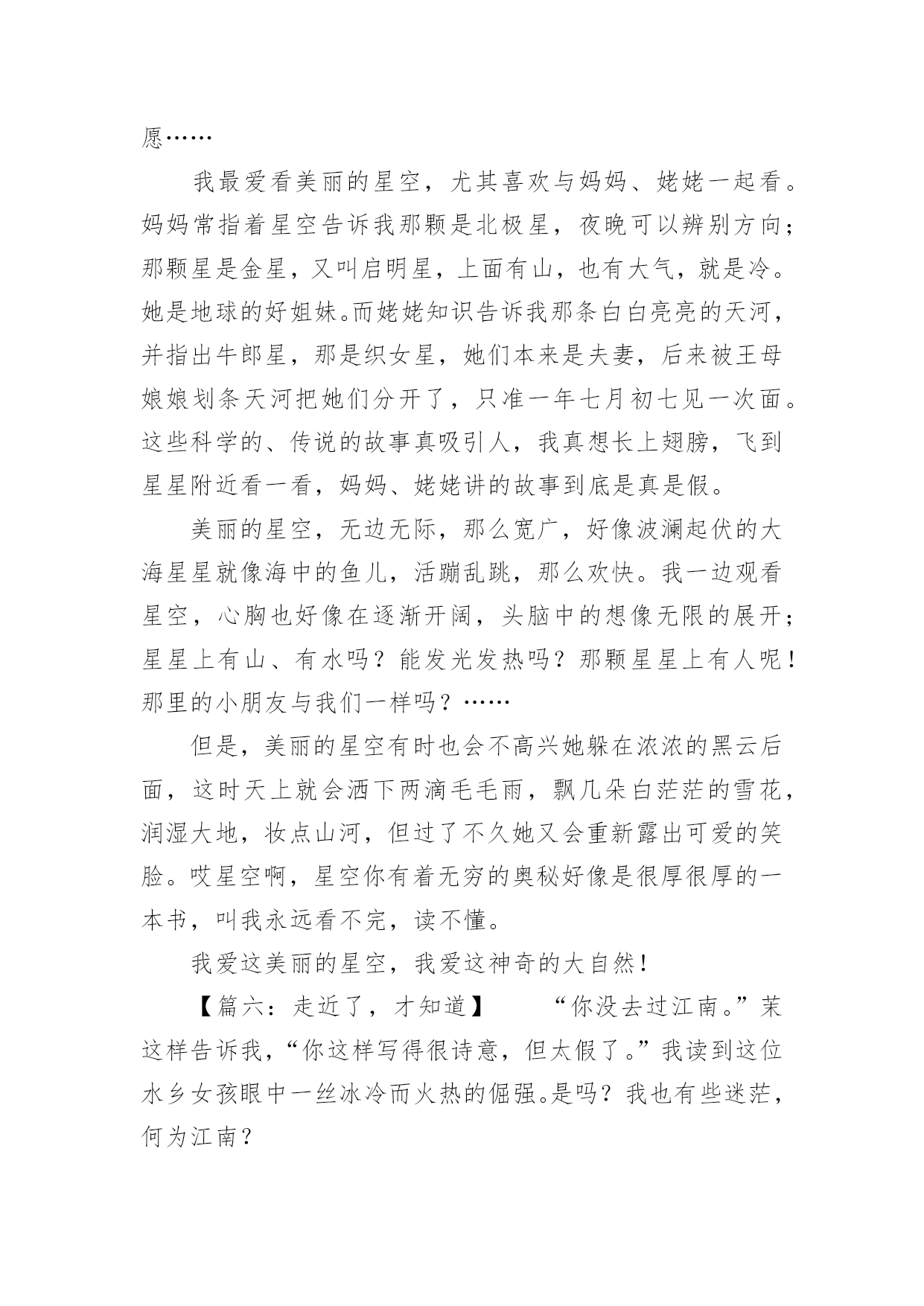 愿……

我最爱看美丽的星空，尤其喜欢与妈妈、姥姥一起看。妈妈常指着星空告诉我那颗是北极星，夜晚可以辨别方向；那颗星是金星，又叫启明星，上面有山，也有大气，就是冷。她是地球的好姐妹。而姥姥知识告诉我那条白白亮亮的天河，并指出牛郎星，那是织女星，她们本来是夫妻，后来被王母娘娘划条天河把她们分开了，只准一年七月初七见一次面。这些科学的、传说的故事真吸引人，我真想长上翅膀，飞到星星附近看一看，妈妈、姥姥讲的故事到底是真是假。

美丽的星空，无边无际，那么宽广，好像波澜起伏的大海星星就像海中的鱼儿，活蹦乱跳，那么欢快。我一边观看星空，心胸也好像在逐渐开阔，头脑中的想像无限的展开；星星上有山、有水吗？能发光发热吗？那颗星星上有人呢！那里的小朋友与我们一样吗？……

但是，美丽的星空有时也会不高兴她躲在浓浓的黑云后面，这时天上就会洒下两滴毛毛雨，飘几朵白茫茫的雪花，润湿大地，妆点山河，但过了不久她又会重新露出可爱的笑脸。哎星空啊，星空你有着无穷的奥秘好像是很厚很厚的一本书，叫我永远看不完，读不懂。

我爱这美丽的星空，我爱这神奇的大自然！

【篇六：走近了，才知道】　　“你没去过江南。”茉这样告诉我，“你这样写得很诗意，但太假了。”我读到这位水乡女孩眼中一丝冰冷而火热的倔强。是吗？我也有些迷茫，何为江南？